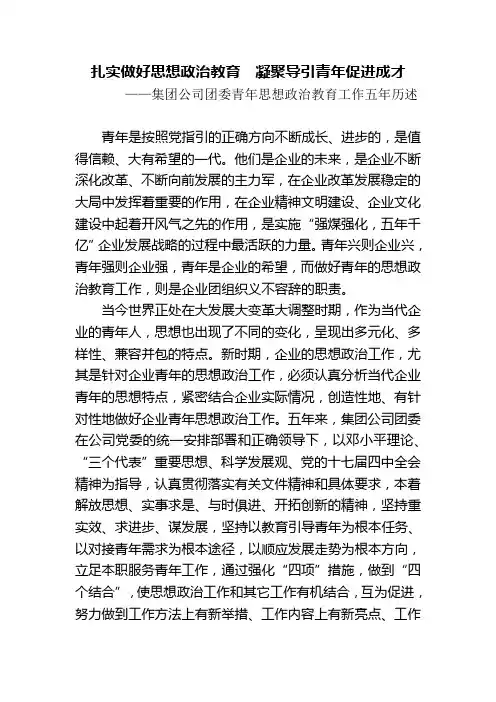 扎实做好思想政治教育　凝聚导引青年促进成才
——集团公司团委青年思想政治教育工作五年历述

青年是按照党指引的正确方向不断成长、进步的，是值得信赖、大有希望的一代。他们是企业的未来，是企业不断深化改革、不断向前发展的主力军，在企业改革发展稳定的大局中发挥着重要的作用，在企业精神文明建设、企业文化建设中起着开风气之先的作用，是实施“强煤强化，五年千亿”企业发展战略的过程中最活跃的力量。青年兴则企业兴，青年强则企业强，青年是企业的希望，而做好青年的思想政治教育工作，则是企业团组织义不容辞的职责。

当今世界正处在大发展大变革大调整时期，作为当代企业的青年人，思想也出现了不同的变化，呈现出多元化、多样性、兼容并包的特点。新时期，企业的思想政治工作，尤其是针对企业青年的思想政治工作，必须认真分析当代企业青年的思想特点，紧密结合企业实际情况，创造性地、有针对性地做好企业青年思想政治工作。五年来，集团公司团委在公司党委的统一安排部署和正确领导下，以邓小平理论、“三个代表”重要思想、科学发展观、党的十七届四中全会精神为指导，认真贯彻落实有关文件精神和具体要求，本着解放思想、实事求是、与时俱进、开拓创新的精神，坚持重实效、求进步、谋发展，坚持以教育引导青年为根本任务、以对接青年需求为根本途径，以顺应发展走势为根本方向，立足本职服务青年工作，通过强化“四项”措施，做到“四个结合”，使思想政治工作和其它工作有机结合，互为促进，努力做到工作方法上有新举措、工作内容上有新亮点、工作